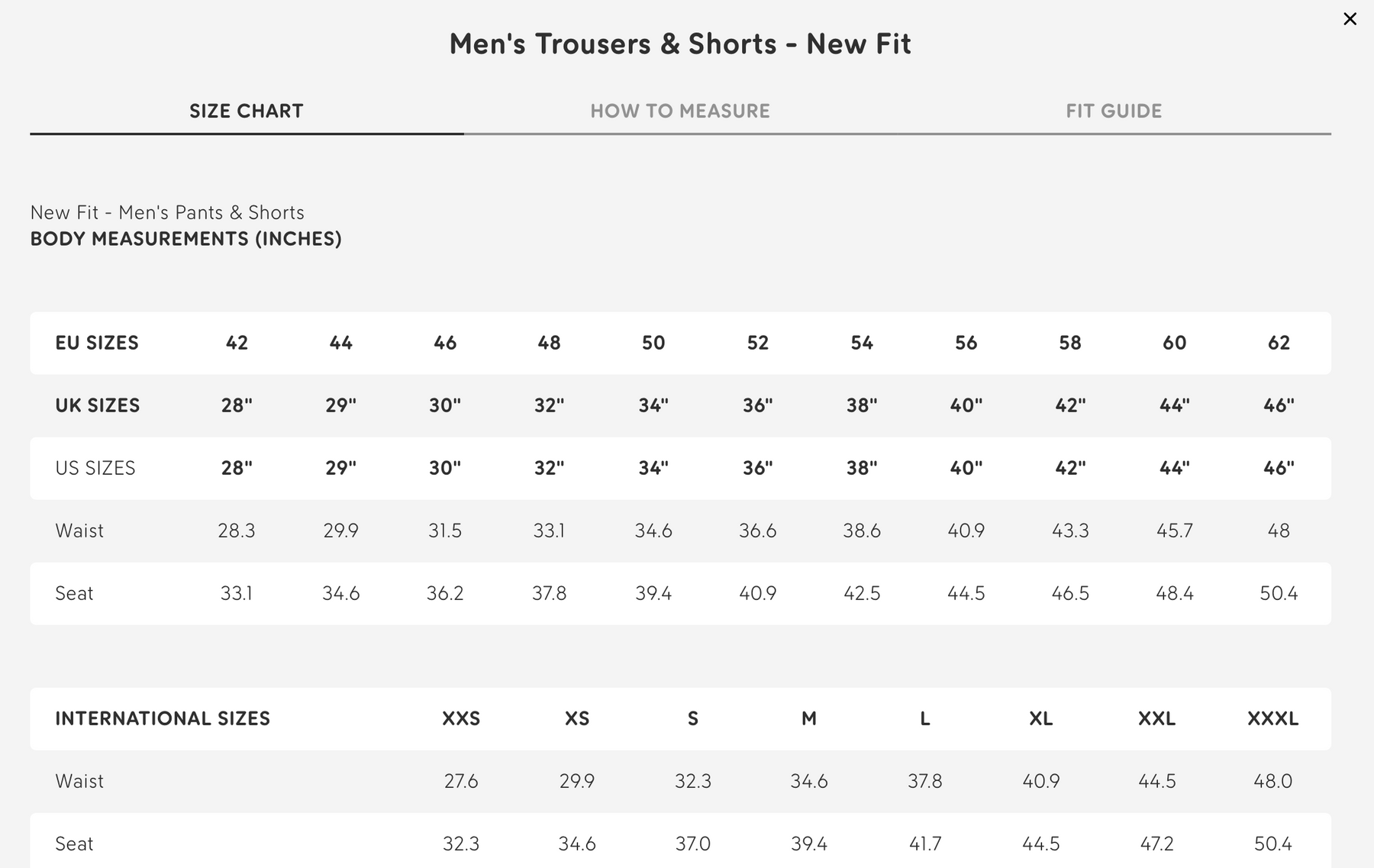 ×

Men's Trousers & Shorts - New Fit

SIZE CHART HOW TO MEASURE FIT GUIDE

New Fit - Men's Pants & Shorts
BODY MEASUREMENTS (INCHES)

| EU SIZES | 42 | 44 | 46 | 48 | 50 | 52 | 54 | 56 | 58 | 60 | 62 |
|---|---|---|---|---|---|---|---|---|---|---|---|
| UK SIZES | 28" | 29" | 30" | 32" | 34" | 36" | 38" | 40" | 42" | 44" | 46" |
| US SIZES | 28" | 29" | 30" | 32" | 34" | 36" | 38" | 40" | 42" | 44" | 46" |
| Waist | 28.3 | 29.9 | 31.5 | 33.1 | 34.6 | 36.6 | 38.6 | 40.9 | 43.3 | 45.7 | 48 |
| Seat | 33.1 | 34.6 | 36.2 | 37.8 | 39.4 | 40.9 | 42.5 | 44.5 | 46.5 | 48.4 | 50.4 |

| INTERNATIONAL SIZES | XXS | XS | S | M | L | XL | XXL | XXXL |
|---|---|---|---|---|---|---|---|---|
| Waist | 27.6 | 29.9 | 32.3 | 34.6 | 37.8 | 40.9 | 44.5 | 48.0 |
| Seat | 32.3 | 34.6 | 37.0 | 39.4 | 41.7 | 44.5 | 47.2 | 50.4 |